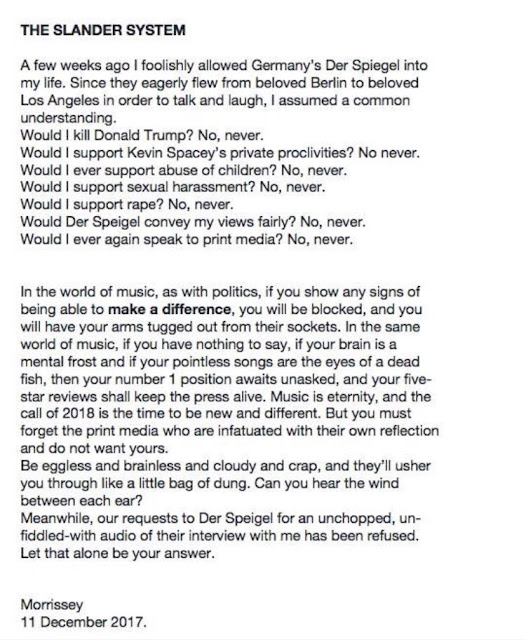 THE SLANDER SYSTEM

A few weeks ago I foolishly allowed Germany's Der Spiegel into my life. Since they eagerly flew from beloved Berlin to beloved Los Angeles in order to talk and laugh, I assumed a common understanding.
Would I kill Donald Trump? No, never.
Would I support Kevin Spacey's private proclivities? No never.
Would I ever support abuse of children? No, never.
Would I support sexual harassment? No, never.
Would I support rape? No, never.
Would Der Speigel convey my views fairly? No, never.
Would I ever again speak to print media? No, never.

In the world of music, as with politics, if you show any signs of being able to make a difference, you will be blocked, and you will have your arms tugged out from their sockets. In the same world of music, if you have nothing to say, if your brain is a mental frost and if your pointless songs are the eyes of a dead fish, then your number 1 position awaits unasked, and your five-star reviews shall keep the press alive. Music is eternity, and the call of 2018 is the time to be new and different. But you must forget the print media who are infatuated with their own reflection and do not want yours.
Be eggless and brainless and cloudy and crap, and they'll usher you through like a little bag of dung. Can you hear the wind between each ear?
Meanwhile, our requests to Der Speigel for an unchopped, unfiddled-with audio of their interview with me has been refused. Let that alone be your answer.

Morrissey
11 December 2017.